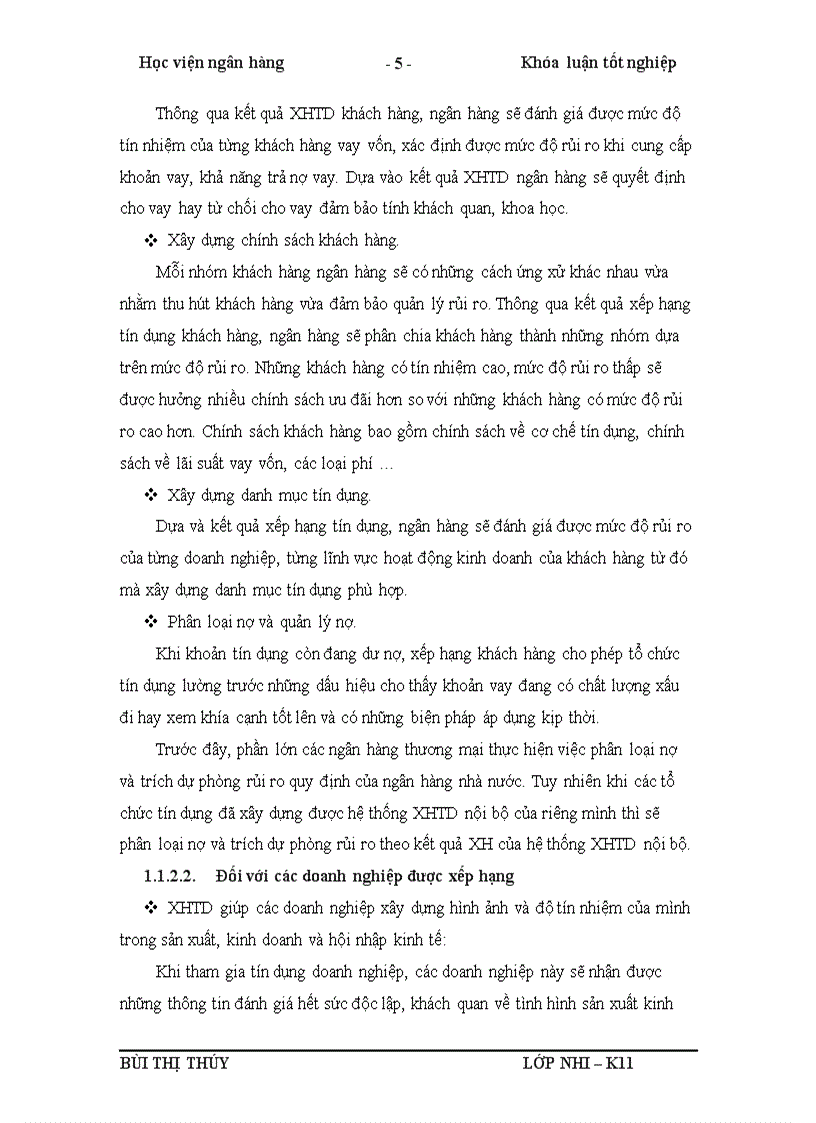 Học viện ngân hàng - 5 - Khóa luận tốt nghiệp

Thông qua kết quả XHTD khách hàng, ngân hàng sẽ đánh giá được mức độ tín nhiệm của từng khách hàng vay vốn, xác định được mức độ rủi ro khi cung cấp khoản vay, khả năng trả nợ vay. Dựa vào kết quả XHTD ngân hàng sẽ quyết định cho vay hay từ chối cho vay đảm bảo tính khách quan, khoa học.

❖ Xây dựng chính sách khách hàng.

Mỗi nhóm khách hàng ngân hàng sẽ có những cách ứng xử khác nhau vừa nhằm thu hút khách hàng vừa đảm bảo quản lý rủi ro. Thông qua kết quả xếp hạng tín dụng khách hàng, ngân hàng sẽ phân chia khách hàng thành những nhóm dựa trên mức độ rủi ro. Những khách hàng có tín nhiệm cao, mức độ rủi ro thấp sẽ được hưởng nhiều chính sách ưu đãi hơn so với những khách hàng có mức độ rủi ro cao hơn. Chính sách khách hàng bao gồm chính sách về cơ chế tín dụng, chính sách về lãi suất vay vốn, các loại phí …

❖ Xây dựng danh mục tín dụng.

Dựa và kết quả xếp hạng tín dụng, ngân hàng sẽ đánh giá được mức độ rủi ro của từng doanh nghiệp, từng lĩnh vực hoạt động kinh doanh của khách hàng từ đó mà xây dựng danh mục tín dụng phù hợp.

❖ Phân loại nợ và quản lý nợ.

Khi khoản tín dụng còn đang dư nợ, xếp hạng khách hàng cho phép tổ chức tín dụng lường trước những dấu hiệu cho thấy khoản vay đang có chất lượng xấu đi hay xem khía cạnh tốt lên và có những biện pháp áp dụng kịp thời.

Trước đây, phần lớn các ngân hàng thương mại thực hiện việc phân loại nợ và trích dự phòng rủi ro quy định của ngân hàng nhà nước. Tuy nhiên khi các tổ chức tín dụng đã xây dựng được hệ thống XHTD nội bộ của riêng mình thì sẽ phân loại nợ và trích dự phòng rủi ro theo kết quả XH của hệ thống XHTD nội bộ.

1.1.2.2. Đối với các doanh nghiệp được xếp hạng

❖ XHTD giúp các doanh nghiệp xây dựng hình ảnh và độ tín nhiệm của mình trong sản xuất, kinh doanh và hội nhập kinh tế:

Khi tham gia tín dụng doanh nghiệp, các doanh nghiệp này sẽ nhận được những thông tin đánh giá hết sức độc lập, khách quan về tình hình sản xuất kinh

BÙI THỊ THÚY LỚP NHI – K11